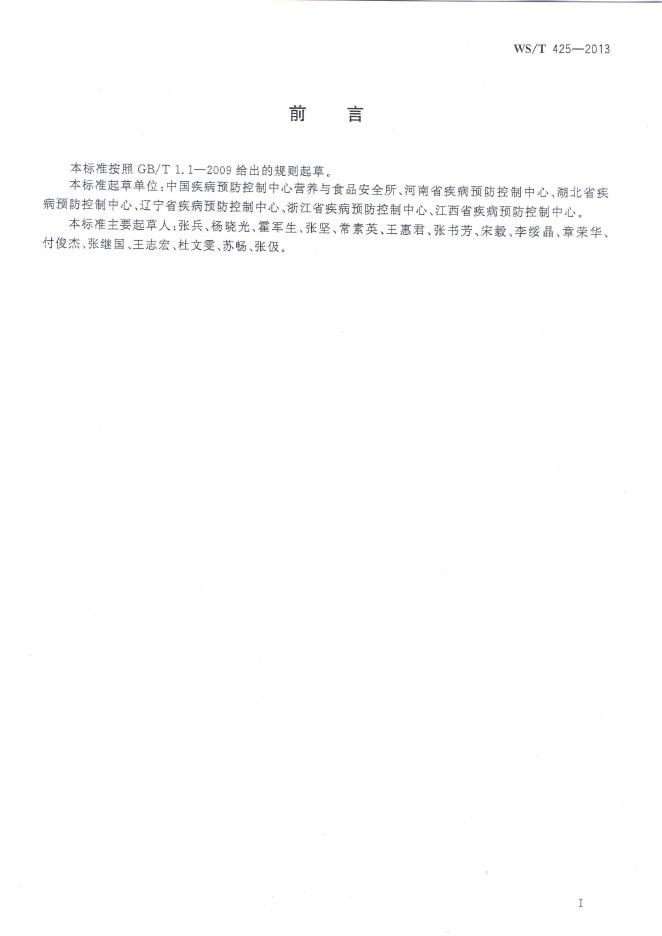 WS/T 425—2013

前　言

本标准按照 GB/T 1.1—2009 给出的规则起草。

本标准起草单位：中国疾病预防控制中心营养与食品安全所、河南省疾病预防控制中心、湖北省疾病预防控制中心、辽宁省疾病预防控制中心、浙江省疾病预防控制中心、江西省疾病预防控制中心。

本标准主要起草人：张兵、杨晓光、霍军生、张坚、常素英、王惠君、张书芳、宋毅、李绥晶、章荣华、付俊杰、张继国、王志宏、杜文雯、苏畅、张伋。

I